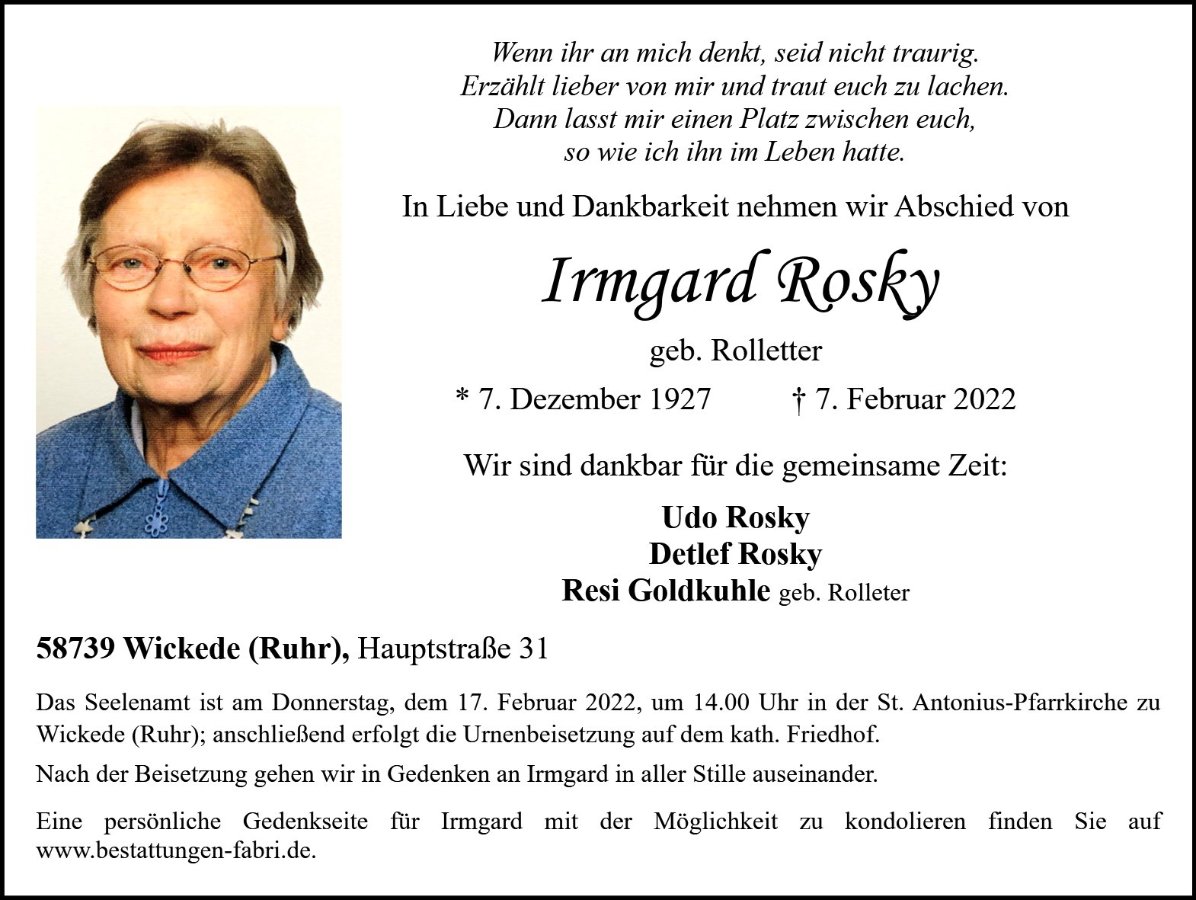 Wenn ihr an mich denkt, seid nicht traurig.
Erzählt lieber von mir und traut euch zu lachen.
Dann lasst mir einen Platz zwischen euch,
so wie ich ihn im Leben hatte.

In Liebe und Dankbarkeit nehmen wir Abschied von

Irmgard Rosky

geb. Rolletter

* 7. Dezember 1927 † 7. Februar 2022

Wir sind dankbar für die gemeinsame Zeit:

Udo Rosky
Detlef Rosky
Resi Goldkuhle geb. Rolleter

58739 Wickede (Ruhr), Hauptstraße 31

Das Seelenamt ist am Donnerstag, dem 17. Februar 2022, um 14.00 Uhr in der St. Antonius-Pfarrkirche zu Wickede (Ruhr); anschließend erfolgt die Urnenbeisetzung auf dem kath. Friedhof.

Nach der Beisetzung gehen wir in Gedenken an Irmgard in aller Stille auseinander.

Eine persönliche Gedenkseite für Irmgard mit der Möglichkeit zu kondolieren finden Sie auf www.bestattungen-fabri.de.